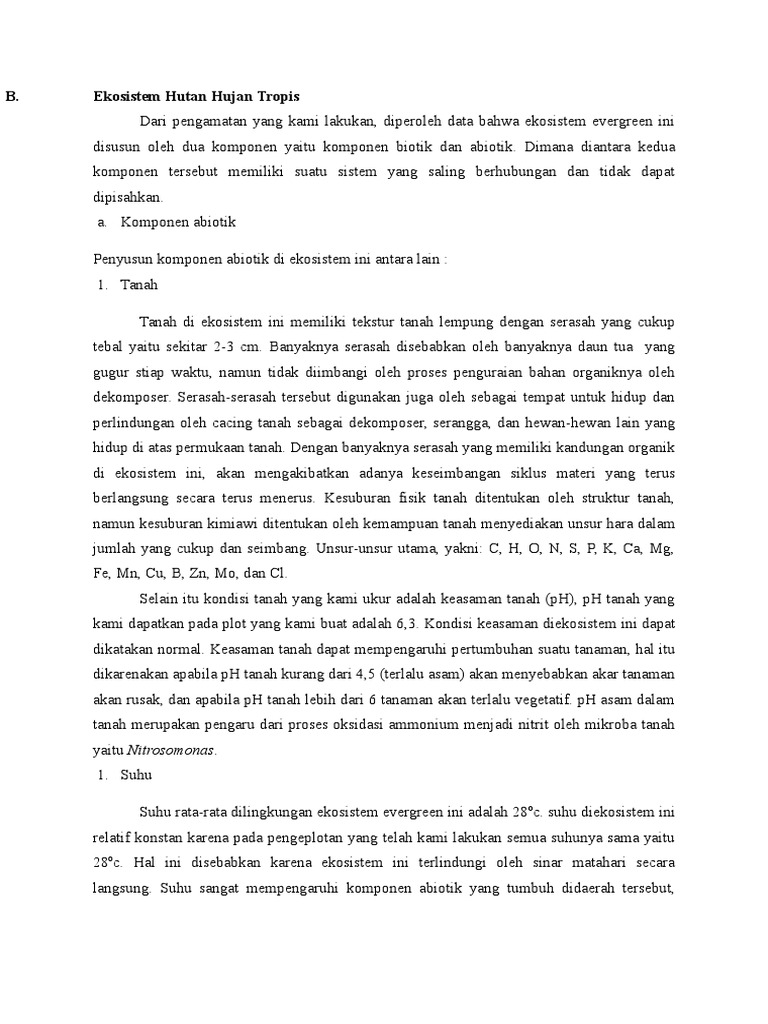 B. Ekosistem Hutan Hujan Tropis

Dari pengamatan yang kami lakukan, diperoleh data bahwa ekosistem evergreen ini disusun oleh dua komponen yaitu komponen biotik dan abiotik. Dimana diantara kedua komponen tersebut memiliki suatu sistem yang saling berhubungan dan tidak dapat dipisahkan.

a. Komponen abiotik

Penyusun komponen abiotik di ekosistem ini antara lain :

1. Tanah

Tanah di ekosistem ini memiliki tekstur tanah lempung dengan serasah yang cukup tebal yaitu sekitar 2-3 cm. Banyaknya serasah disebabkan oleh banyaknya daun tua yang gugur stiap waktu, namun tidak diimbangi oleh proses penguraian bahan organiknya oleh dekomposer. Serasah-serasah tersebut digunakan juga oleh sebagai tempat untuk hidup dan perlindungan oleh cacing tanah sebagai dekomposer, serangga, dan hewan-hewan lain yang hidup di atas permukaan tanah. Dengan banyaknya serasah yang memiliki kandungan organik di ekosistem ini, akan mengakibatkan adanya keseimbangan siklus materi yang terus berlangsung secara terus menerus. Kesuburan fisik tanah ditentukan oleh struktur tanah, namun kesuburan kimiawi ditentukan oleh kemampuan tanah menyediakan unsur hara dalam jumlah yang cukup dan seimbang. Unsur-unsur utama, yakni: C, H, O, N, S, P, K, Ca, Mg, Fe, Mn, Cu, B, Zn, Mo, dan Cl.

Selain itu kondisi tanah yang kami ukur adalah keasaman tanah (pH), pH tanah yang kami dapatkan pada plot yang kami buat adalah 6,3. Kondisi keasaman diekosistem ini dapat dikatakan normal. Keasaman tanah dapat mempengaruhi pertumbuhan suatu tanaman, hal itu dikarenakan apabila pH tanah kurang dari 4,5 (terlalu asam) akan menyebabkan akar tanaman akan rusak, dan apabila pH tanah lebih dari 6 tanaman akan terlalu vegetatif. pH asam dalam tanah merupakan pengaru dari proses oksidasi ammonium menjadi nitrit oleh mikroba tanah yaitu Nitrosomonas.

1. Suhu

Suhu rata-rata dilingkungan ekosistem evergreen ini adalah 28°c. suhu diekosistem ini relatif konstan karena pada pengeplotan yang telah kami lakukan semua suhunya sama yaitu 28°c. Hal ini disebabkan karena ekosistem ini terlindungi oleh sinar matahari secara langsung. Suhu sangat mempengaruhi komponen abiotik yang tumbuh didaerah tersebut,